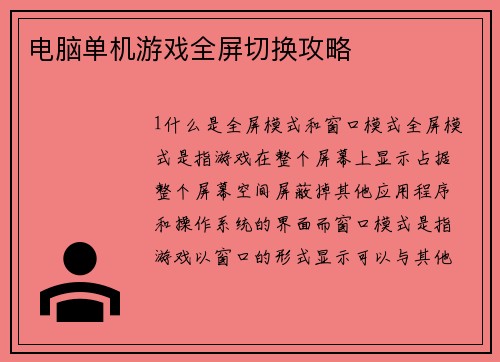 电脑单机游戏全屏切换攻略

1什么是全屏模式和窗口模式全屏模式是指游戏在整个屏幕上显示占据整个屏幕空间屏蔽掉其他应用程序和操作系统的界面而窗口模式是指游戏以窗口的形式显示可以与其他